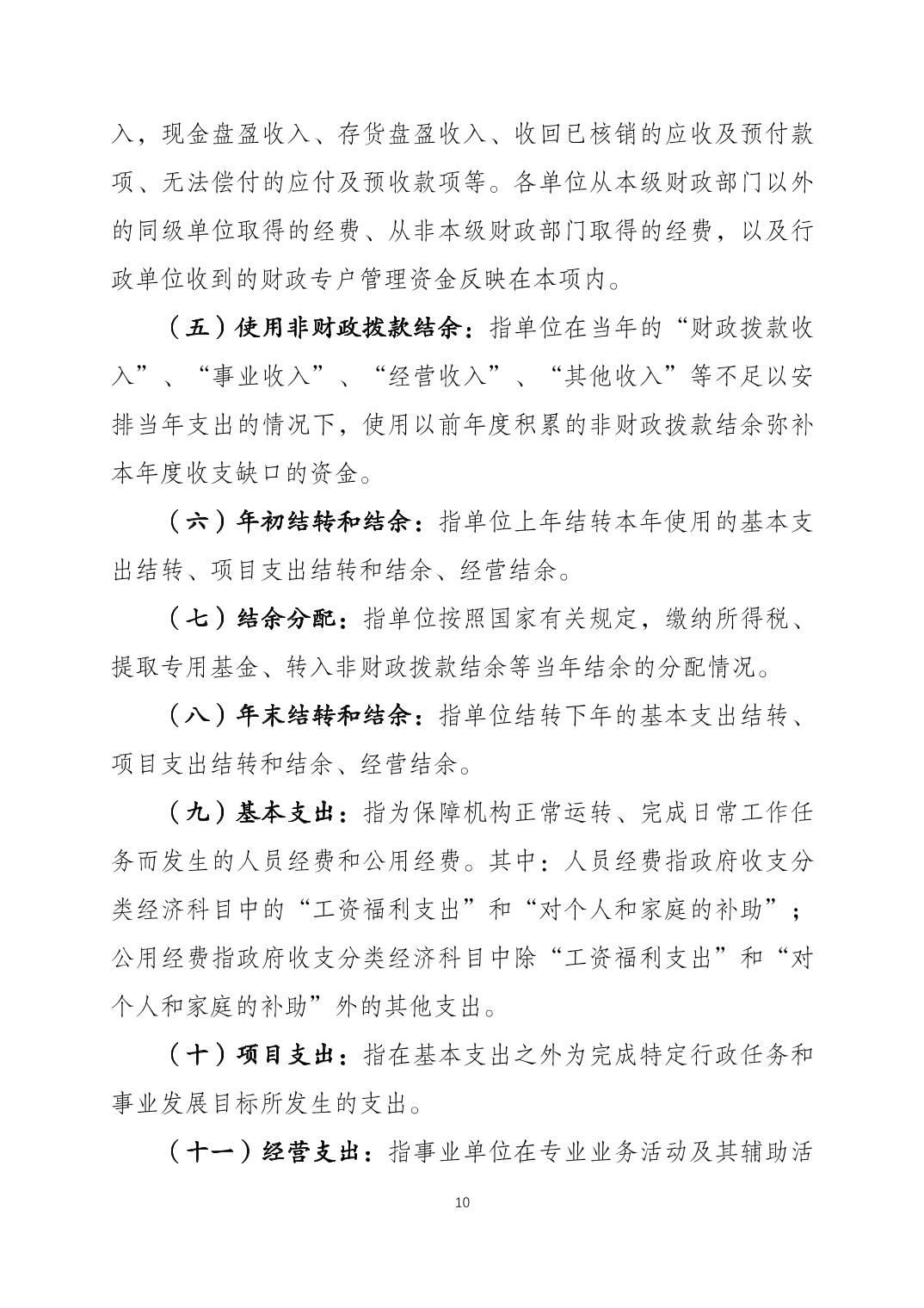 入，现金盘盈收入、存货盘盈收入、收回已核销的应收及预付款项、无法偿付的应付及预收款项等。各单位从本级财政部门以外的同级单位取得的经费、从非本级财政部门取得的经费，以及行政单位收到的财政专户管理资金反映在本项内。

（五）使用非财政拨款结余：指单位在当年的“财政拨款收入”、“事业收入”、“经营收入”、“其他收入”等不足以安排当年支出的情况下，使用以前年度积累的非财政拨款结余弥补本年度收支缺口的资金。

（六）年初结转和结余：指单位上年结转本年使用的基本支出结转、项目支出结转和结余、经营结余。

（七）结余分配：指单位按照国家有关规定，缴纳所得税、提取专用基金、转入非财政拨款结余等当年结余的分配情况。

（八）年末结转和结余：指单位结转下年的基本支出结转、项目支出结转和结余、经营结余。

（九）基本支出：指为保障机构正常运转、完成日常工作任务而发生的人员经费和公用经费。其中：人员经费指政府收支分类经济科目中的“工资福利支出”和“对个人和家庭的补助”；公用经费指政府收支分类经济科目中除“工资福利支出”和“对个人和家庭的补助”外的其他支出。

（十）项目支出：指在基本支出之外为完成特定行政任务和事业发展目标所发生的支出。

（十一）经营支出：指事业单位在专业业务活动及其辅助活

10